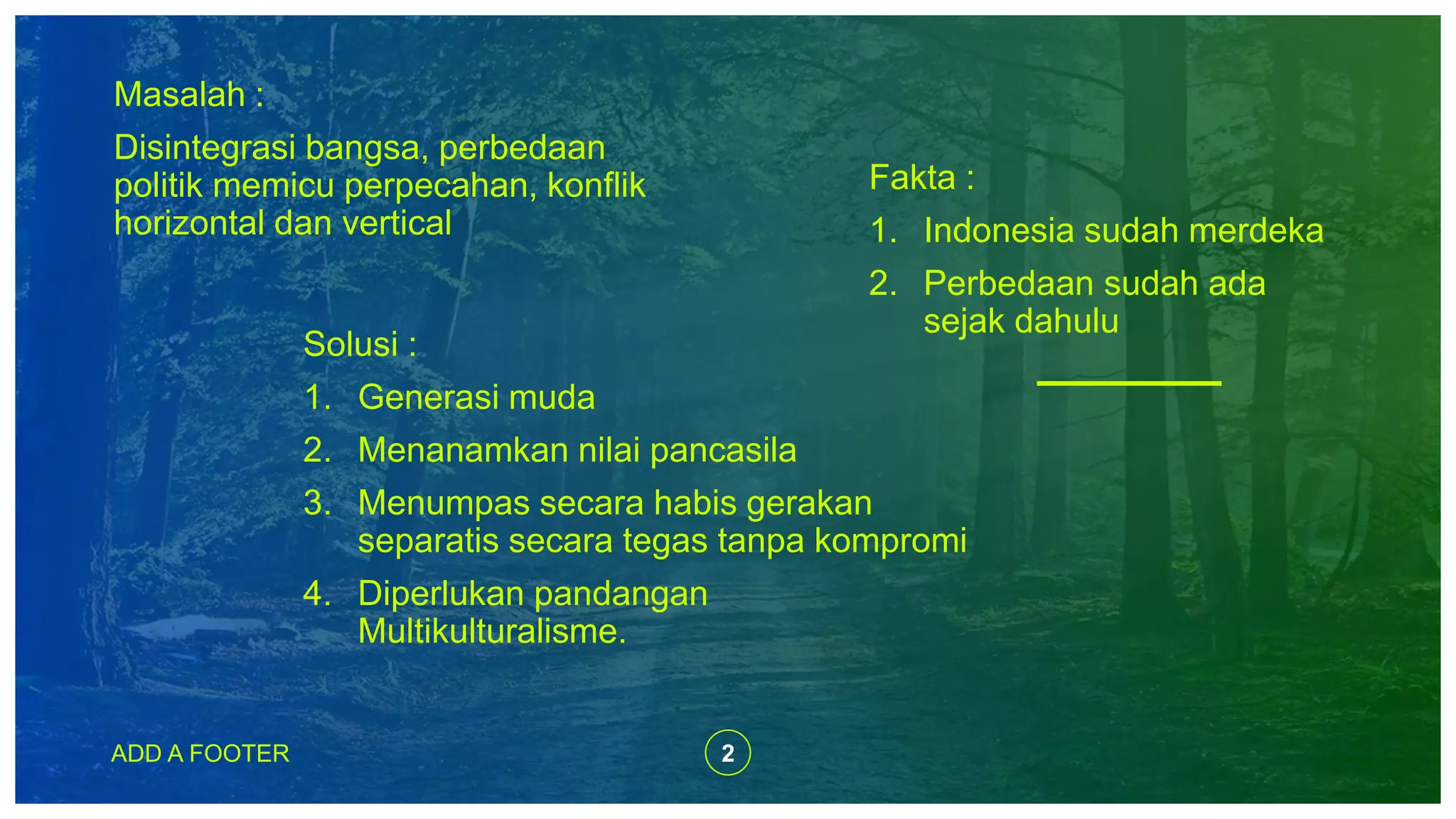 Masalah :

Disintegrasi bangsa, perbedaan politik memicu perpecahan, konflik horizontal dan vertical

Fakta :

1. Indonesia sudah merdeka
2. Perbedaan sudah ada sejak dahulu

Solusi :

1. Generasi muda
2. Menanamkan nilai pancasila
3. Menumpas secara habis gerakan separatis secara tegas tanpa kompromi
4. Diperlukan pandangan Multikulturalisme.

ADD A FOOTER

2